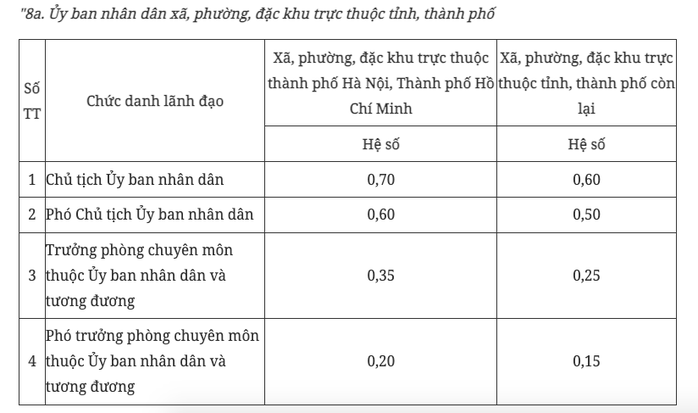 "8a. Ủy ban nhân dân xã, phường, đặc khu trực thuộc tỉnh, thành phố

| Số TT | Chức danh lãnh đạo | Xã, phường, đặc khu trực thuộc thành phố Hà Nội, Thành phố Hồ Chí Minh | Xã, phường, đặc khu trực thuộc tỉnh, thành phố còn lại |
|---|---|---|---|
| | | Hệ số | Hệ số |
| 1 | Chủ tịch Ủy ban nhân dân | 0,70 | 0,60 |
| 2 | Phó Chủ tịch Ủy ban nhân dân | 0,60 | 0,50 |
| 3 | Trưởng phòng chuyên môn thuộc Ủy ban nhân dân và tương đương | 0,35 | 0,25 |
| 4 | Phó trưởng phòng chuyên môn thuộc Ủy ban nhân dân và tương đương | 0,20 | 0,15 |